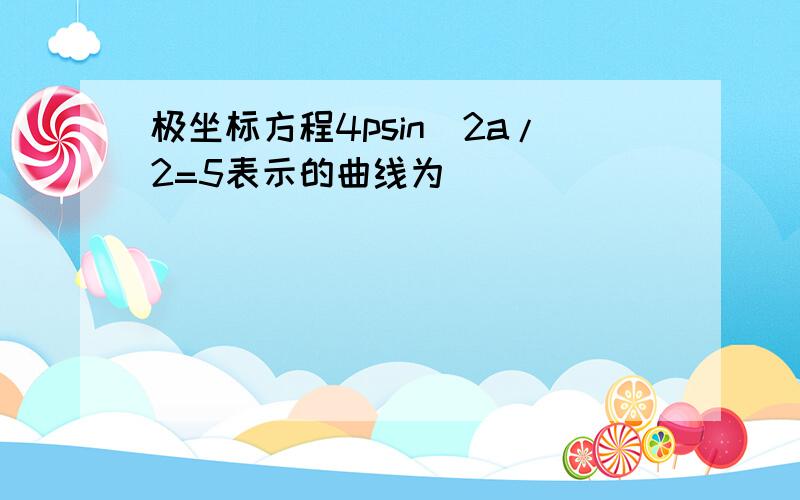 极坐标方程4psin^2a/2=5表示的曲线为